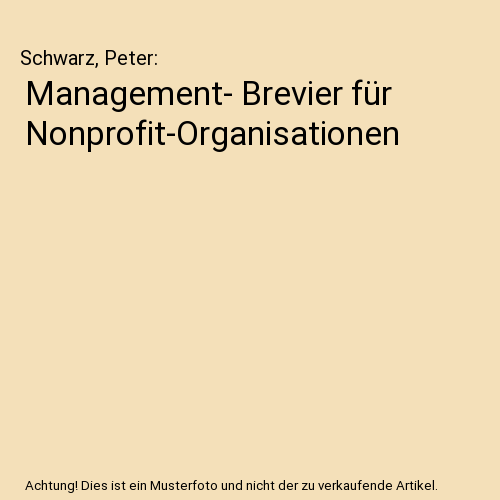 Schwarz, Peter:

Management- Brevier für Nonprofit-Organisationen

Achtung! Dies ist ein Musterfoto und nicht der zu verkaufende Artikel.